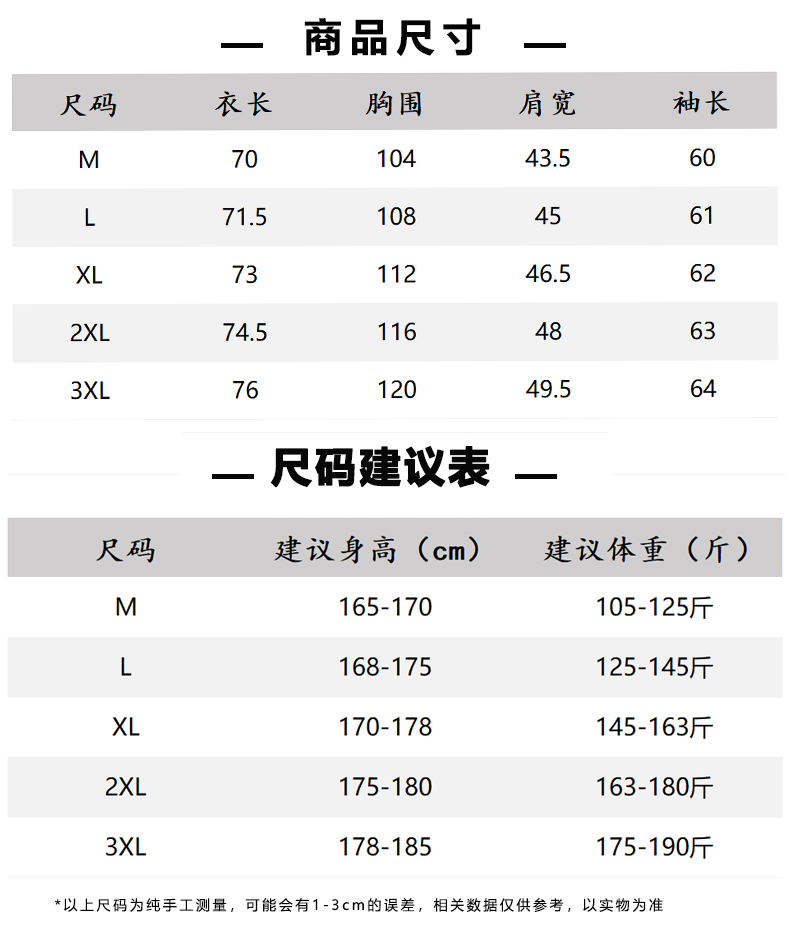 — 商品尺寸 —

| 尺码 | 衣长 | 胸围 | 肩宽 | 袖长 |
|---|---|---|---|---|
| M | 70 | 104 | 43.5 | 60 |
| L | 71.5 | 108 | 45 | 61 |
| XL | 73 | 112 | 46.5 | 62 |
| 2XL | 74.5 | 116 | 48 | 63 |
| 3XL | 76 | 120 | 49.5 | 64 |

— 尺码建议表 —

| 尺码 | 建议身高（cm） | 建议体重（斤） |
|---|---|---|
| M | 165-170 | 105-125斤 |
| L | 168-175 | 125-145斤 |
| XL | 170-178 | 145-163斤 |
| 2XL | 175-180 | 163-180斤 |
| 3XL | 178-185 | 175-190斤 |

*以上尺码为纯手工测量，可能会有1-3cm的误差，相关数据仅供参考，以实物为准